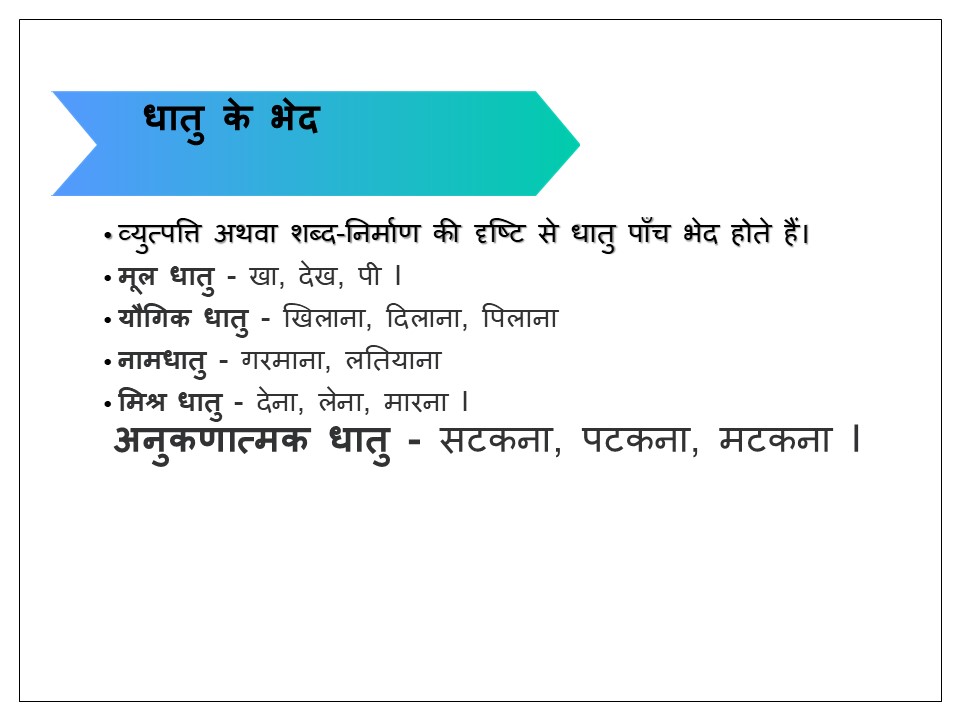 धातु के भेद

• व्युत्पत्ति अथवा शब्द-निर्माण की दृष्टि से धातु पाँच भेद होते हैं।

• मूल धातु - खा, देख, पी ।

• यौगिक धातु - खिलाना, दिलाना, पिलाना

• नामधातु - गरमाना, लतियाना

• मिश्र धातु - देना, लेना, मारना ।

अनुकणात्मक धातु - सटकना, पटकना, मटकना ।